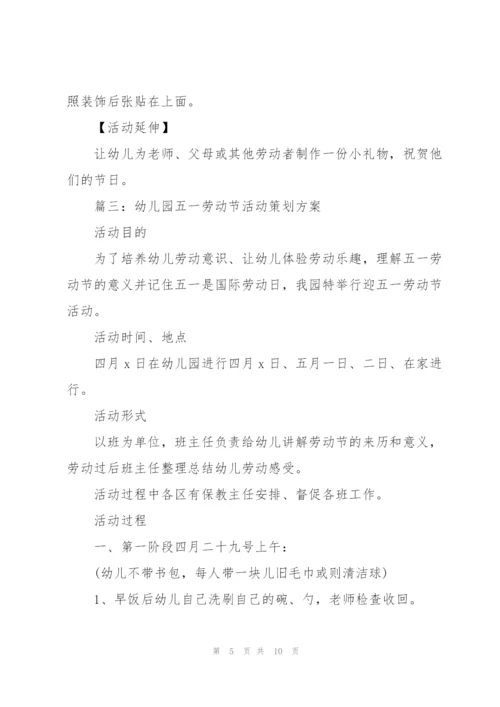 照装饰后张贴在上面。

【活动延伸】

让幼儿为老师、父母或其他劳动者制作一份小礼物，祝贺他们的节日。

篇三：幼儿园五一劳动节活动策划方案

活动目的

为了培养幼儿劳动意识、让幼儿体验劳动乐趣，理解五一劳动节的意义并记住五一是国际劳动日，我园特举行迎五一劳动节活动。

活动时间、地点

四月 x 日在幼儿园进行四月 x 日、五月一日、二日、在家进行。

活动形式

以班为单位，班主任负责给幼儿讲解劳动节的来历和意义，劳动过后班主任整理总结幼儿劳动感受。

活动过程中各区有保教主任安排、督促各班工作。

活动过程

一、第一阶段四月二十九号上午：

(幼儿不带书包，每人带一块儿旧毛巾或则清洁球)

1、早饭后幼儿自己洗刷自己的碗、勺，老师检查收回。

第 5 页 共 10 页